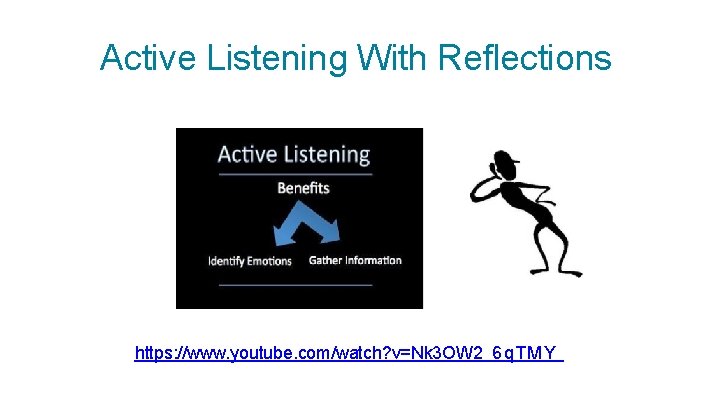 Active Listening With Reflections

Active Listening

Benefits

Identify Emotions

Gather Information

https://www.youtube.com/watch?v=Nk3OW2_6qTMY